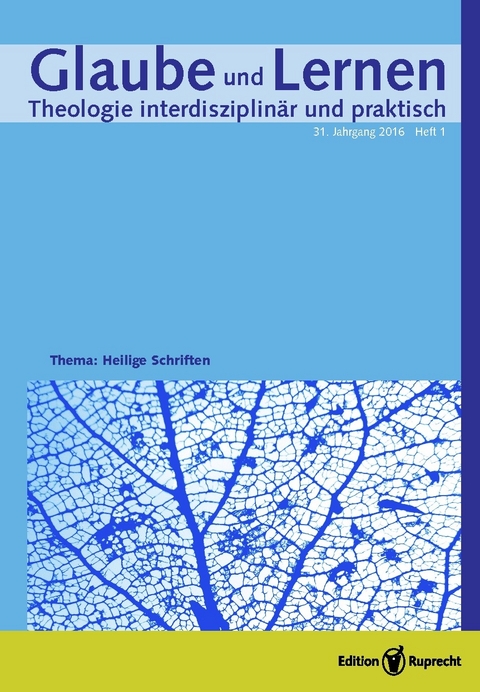 Glaube und Lernen
Theologie interdisziplinär und praktisch
31. Jahrgang 2016 Heft 1

Thema: Heilige Schriften

Edition Ruprecht